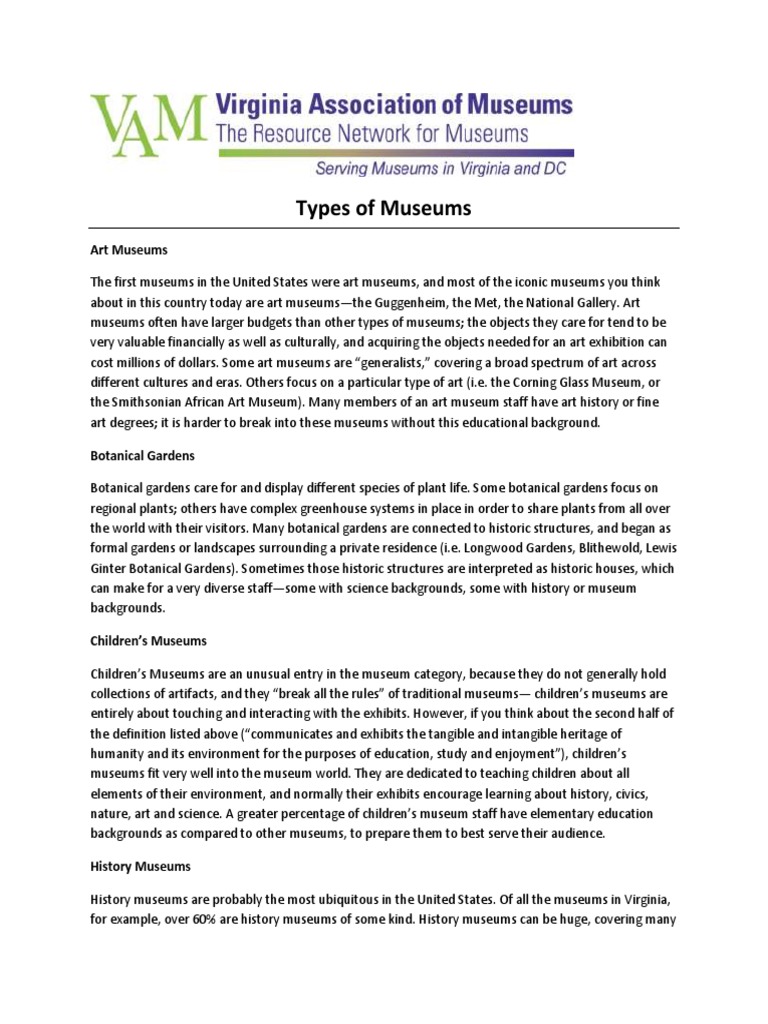 VAM Virginia Association of Museums
The Resource Network for Museums
Serving Museums in Virginia and DC

Types of Museums

Art Museums

The first museums in the United States were art museums, and most of the iconic museums you think about in this country today are art museums—the Guggenheim, the Met, the National Gallery. Art museums often have larger budgets than other types of museums; the objects they care for tend to be very valuable financially as well as culturally, and acquiring the objects needed for an art exhibition can cost millions of dollars. Some art museums are "generalists," covering a broad spectrum of art across different cultures and eras. Others focus on a particular type of art (i.e. the Corning Glass Museum, or the Smithsonian African Art Museum). Many members of an art museum staff have art history or fine art degrees; it is harder to break into these museums without this educational background.

Botanical Gardens

Botanical gardens care for and display different species of plant life. Some botanical gardens focus on regional plants; others have complex greenhouse systems in place in order to share plants from all over the world with their visitors. Many botanical gardens are connected to historic structures, and began as formal gardens or landscapes surrounding a private residence (i.e. Longwood Gardens, Blithewold, Lewis Ginter Botanical Gardens). Sometimes those historic structures are interpreted as historic houses, which can make for a very diverse staff—some with science backgrounds, some with history or museum backgrounds.

Children's Museums

Children's Museums are an unusual entry in the museum category, because they do not generally hold collections of artifacts, and they "break all the rules" of traditional museums— children's museums are entirely about touching and interacting with the exhibits. However, if you think about the second half of the definition listed above ("communicates and exhibits the tangible and intangible heritage of humanity and its environment for the purposes of education, study and enjoyment"), children's museums fit very well into the museum world. They are dedicated to teaching children about all elements of their environment, and normally their exhibits encourage learning about history, civics, nature, art and science. A greater percentage of children's museum staff have elementary education backgrounds as compared to other museums, to prepare them to best serve their audience.

History Museums

History museums are probably the most ubiquitous in the United States. Of all the museums in Virginia, for example, over 60% are history museums of some kind. History museums can be huge, covering many